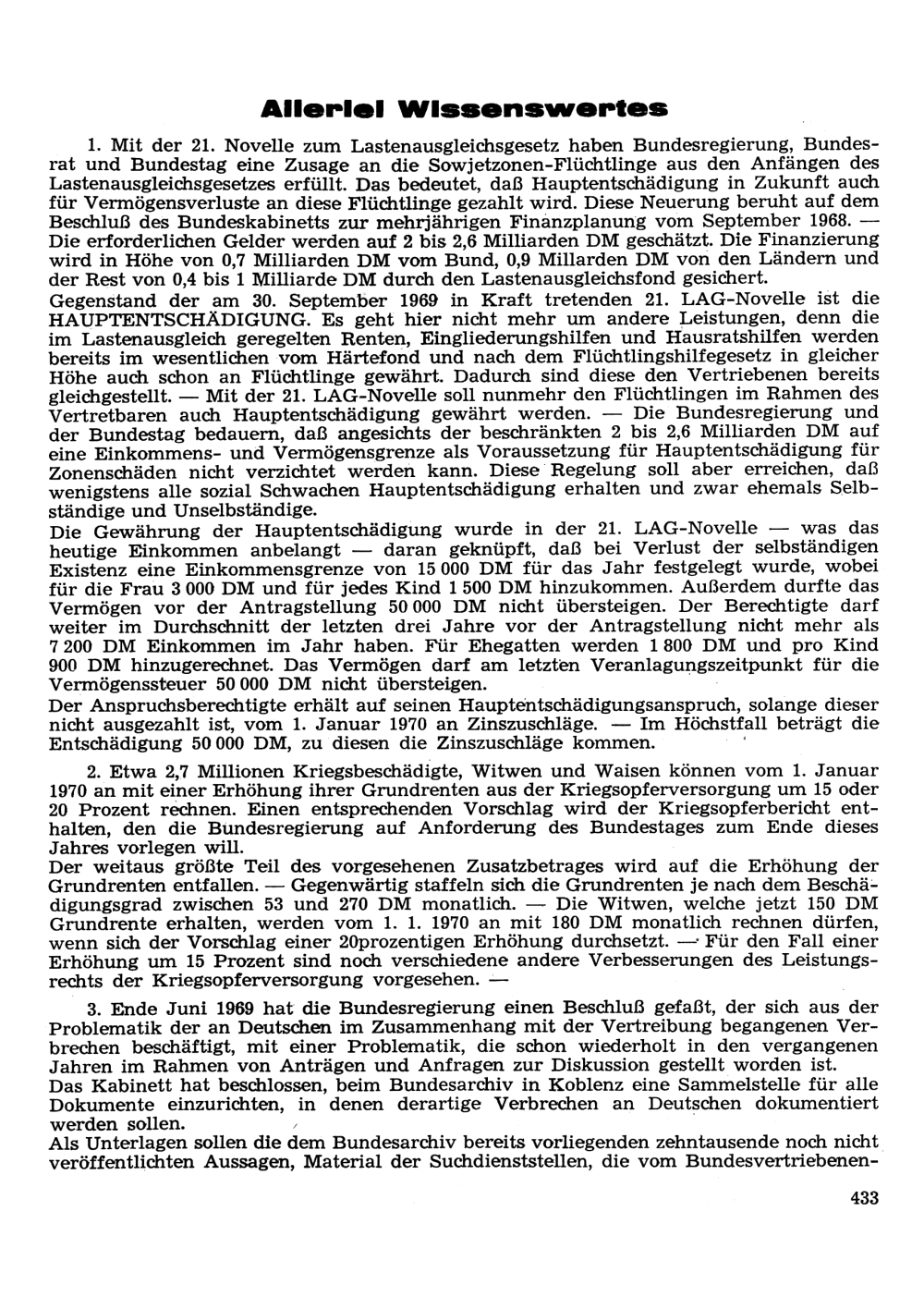 Allerlei Wissenswertes

1. Mit der 21. Novelle zum Lastenausgleichsgesetz haben Bundesregierung, Bundesrat und Bundestag eine Zusage an die Sowjetzonen-Flüchtlinge aus den Anfängen des Lastenausgleichsgesetzes erfüllt. Das bedeutet, daß Hauptentschädigung in Zukunft auch für Vermögensverluste an diese Flüchtlinge gezahlt wird. Diese Neuerung beruht auf dem Beschluß des Bundeskabinetts zur mehrjährigen Finanzplanung vom September 1968. — Die erforderlichen Gelder werden auf 2 bis 2,6 Milliarden DM geschätzt. Die Finanzierung wird in Höhe von 0,7 Milliarden DM vom Bund, 0,9 Millarden DM von den Ländern und der Rest von 0,4 bis 1 Milliarde DM durch den Lastenausgleichsfond gesichert.
Gegenstand der am 30. September 1969 in Kraft tretenden 21. LAG-Novelle ist die HAUPTENTSCHÄDIGUNG. Es geht hier nicht mehr um andere Leistungen, denn die im Lastenausgleich geregelten Renten, Eingliederungshilfen und Hausratshilfen werden bereits im wesentlichen vom Härtefond und nach dem Flüchtlingshilfegesetz in gleicher Höhe auch schon an Flüchtlinge gewährt. Dadurch sind diese den Vertriebenen bereits gleichgestellt. — Mit der 21. LAG-Novelle soll nunmehr den Flüchtlingen im Rahmen des Vertretbaren auch Hauptentschädigung gewährt werden. — Die Bundesregierung und der Bundestag bedauern, daß angesichts der beschränkten 2 bis 2,6 Milliarden DM auf eine Einkommens- und Vermögensgrenze als Voraussetzung für Hauptentschädigung für Zonenschäden nicht verzichtet werden kann. Diese Regelung soll aber erreichen, daß wenigstens alle sozial Schwachen Hauptentschädigung erhalten und zwar ehemals Selbständige und Unselbständige.
Die Gewährung der Hauptentschädigung wurde in der 21. LAG-Novelle — was das heutige Einkommen anbelangt — daran geknüpft, daß bei Verlust der selbständigen Existenz eine Einkommensgrenze von 15 000 DM für das Jahr festgelegt wurde, wobei für die Frau 3 000 DM und für jedes Kind 1 500 DM hinzukommen. Außerdem durfte das Vermögen vor der Antragstellung 50 000 DM nicht übersteigen. Der Berechtigte darf weiter im Durchschnitt der letzten drei Jahre vor der Antragstellung nicht mehr als 7 200 DM Einkommen im Jahr haben. Für Ehegatten werden 1 800 DM und pro Kind 900 DM hinzugerechnet. Das Vermögen darf am letzten Veranlagungszeitpunkt für die Vermögenssteuer 50 000 DM nicht übersteigen.
Der Anspruchsberechtigte erhält auf seinen Hauptentschädigungsanspruch, solange dieser nicht ausgezahlt ist, vom 1. Januar 1970 an Zinszuschläge. — Im Höchstfall beträgt die Entschädigung 50 000 DM, zu diesen die Zinszuschläge kommen.

2. Etwa 2,7 Millionen Kriegsbeschädigte, Witwen und Waisen können vom 1. Januar 1970 an mit einer Erhöhung ihrer Grundrenten aus der Kriegsopferversorgung um 15 oder 20 Prozent rechnen. Einen entsprechenden Vorschlag wird der Kriegsopferbericht enthalten, den die Bundesregierung auf Anforderung des Bundestages zum Ende dieses Jahres vorlegen will.
Der weitaus größte Teil des vorgesehenen Zusatzbetrages wird auf die Erhöhung der Grundrenten entfallen. — Gegenwärtig staffeln sich die Grundrenten je nach dem Beschädigungsgrad zwischen 53 und 270 DM monatlich. — Die Witwen, welche jetzt 150 DM Grundrente erhalten, werden vom 1. 1. 1970 an mit 180 DM monatlich rechnen dürfen, wenn sich der Vorschlag einer 20prozentigen Erhöhung durchsetzt. — Für den Fall einer Erhöhung um 15 Prozent sind noch verschiedene andere Verbesserungen des Leistungsrechts der Kriegsopferversorgung vorgesehen. —

3. Ende Juni 1969 hat die Bundesregierung einen Beschluß gefaßt, der sich aus der Problematik der an Deutschen im Zusammenhang mit der Vertreibung begangenen Verbrechen beschäftigt, mit einer Problematik, die schon wiederholt in den vergangenen Jahren im Rahmen von Anträgen und Anfragen zur Diskussion gestellt worden ist.
Das Kabinett hat beschlossen, beim Bundesarchiv in Koblenz eine Sammelstelle für alle Dokumente einzurichten, in denen derartige Verbrechen an Deutschen dokumentiert werden sollen.
Als Unterlagen sollen die dem Bundesarchiv bereits vorliegenden zehntausende noch nicht veröffentlichten Aussagen, Material der Suchdienststellen, die vom Bundesvertriebenen-

433